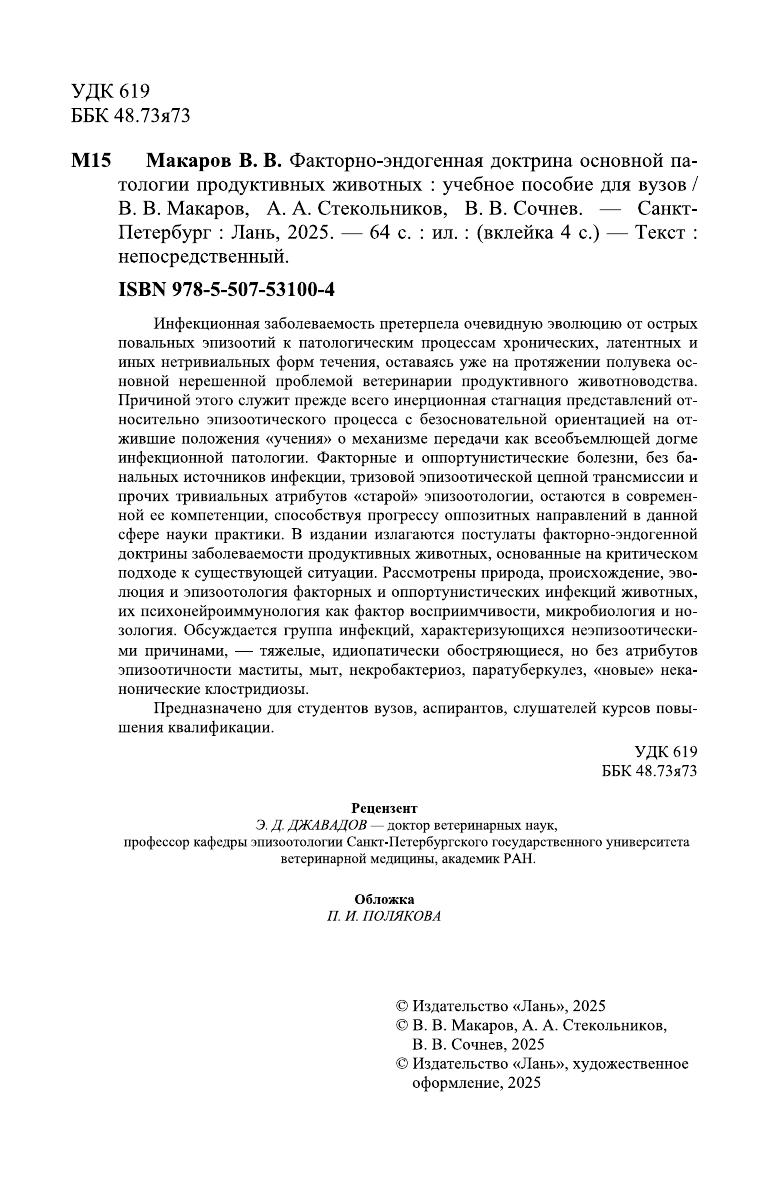 УДК 619
ББК 48.73я73

М15 Макаров В. В. Факторно-эндогенная доктрина основной патологии продуктивных животных : учебное пособие для вузов / В. В. Макаров, А. А. Стекольников, В. В. Сочнев. — Санкт-Петербург : Лань, 2025. — 64 с. : ил. : (вклейка 4 с.) — Текст : непосредственный.

ISBN 978-5-507-53100-4

Инфекционная заболеваемость претерпела очевидную эволюцию от острых повальных эпизоотий к патологическим процессам хронических, латентных и иных нетривиальных форм течения, оставаясь уже на протяжении полувека основной нерешенной проблемой ветеринарии продуктивного животноводства. Причиной этого служит прежде всего инерционная стагнация представлений относительно эпизоотического процесса с безосновательной ориентацией на отжившие положения «учения» о механизме передачи как всеобъемлющей догме инфекционной патологии. Факторные и оппортунистические болезни, без банальных источников инфекции, тризовой эпизоотической цепной трансмиссии и прочих тривиальных атрибутов «старой» эпизоотологии, остаются в современной ее компетенции, способствуя прогрессу оппозитных направлений в данной сфере науки практики. В издании излагаются постулаты факторно-эндогенной доктрины заболеваемости продуктивных животных, основанные на критическом подходе к существующей ситуации. Рассмотрены природа, происхождение, эволюция и эпизоотология факторных и оппортунистических инфекций животных, их психонейроиммунология как фактор восприимчивости, микробиология и нозология. Обсуждается группа инфекций, характеризующихся неэпизоотическими причинами, — тяжелые, идиопатически обостряющиеся, но без атрибутов эпизоотичности маститы, мыт, некробактериоз, паратуберкулез, «новые» неканонические клостридиозы.

Предназначено для студентов вузов, аспирантов, слушателей курсов повышения квалификации.

УДК 619
ББК 48.73я73

Рецензент
Э. Д. ДЖАВАДОВ — доктор ветеринарных наук, профессор кафедры эпизоотологии Санкт-Петербургского государственного университета ветеринарной медицины, академик РАН.

Обложка
П. И. ПОЛЯКОВА

© Издательство «Лань», 2025
© В. В. Макаров, А. А. Стекольников, В. В. Сочнев, 2025
© Издательство «Лань», художественное оформление, 2025